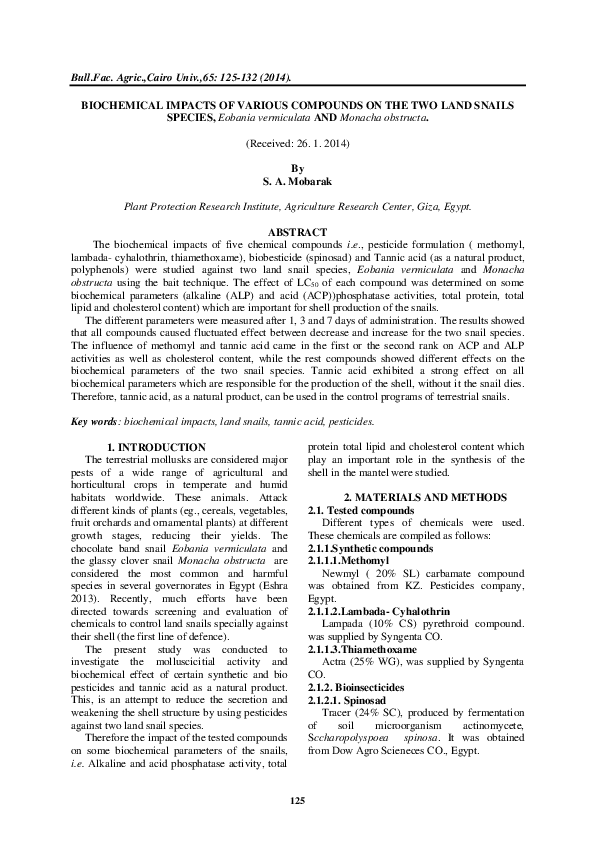 Bull.Fac. Agric.,Cairo Univ.,65: 125-132 (2014).

BIOCHEMICAL IMPACTS OF VARIOUS COMPOUNDS ON THE TWO LAND SNAILS SPECIES, Eobania vermiculata AND Monacha obstructa.

(Received: 26. 1. 2014)

By
S. A. Mobarak

Plant Protection Research Institute, Agriculture Research Center, Giza, Egypt.

ABSTRACT

The biochemical impacts of five chemical compounds i.e., pesticide formulation ( methomyl, lambada- cyhalothrin, thiamethoxame), biobesticide (spinosad) and Tannic acid (as a natural product, polyphenols) were studied against two land snail species, Eobania vermiculata and Monacha obstructa using the bait technique. The effect of $LC_{50}$ of each compound was determined on some biochemical parameters (alkaline (ALP) and acid (ACP))phosphatase activities, total protein, total lipid and cholesterol content) which are important for shell production of the snails.

The different parameters were measured after 1, 3 and 7 days of administration. The results showed that all compounds caused fluctuated effect between decrease and increase for the two snail species. The influence of methomyl and tannic acid came in the first or the second rank on ACP and ALP activities as well as cholesterol content, while the rest compounds showed different effects on the biochemical parameters of the two snail species. Tannic acid exhibited a strong effect on all biochemical parameters which are responsible for the production of the shell, without it the snail dies. Therefore, tannic acid, as a natural product, can be used in the control programs of terrestrial snails.

Key words: biochemical impacts, land snails, tannic acid, pesticides.

1. INTRODUCTION

The terrestrial mollusks are considered major pests of a wide range of agricultural and horticultural crops in temperate and humid habitats worldwide. These animals. Attack different kinds of plants (eg., cereals, vegetables, fruit orchards and ornamental plants) at different growth stages, reducing their yields. The chocolate band snail Eobania vermiculata and the glassy clover snail Monacha obstructa are considered the most common and harmful species in several governorates in Egypt (Eshra 2013). Recently, much efforts have been directed towards screening and evaluation of chemicals to control land snails specially against their shell (the first line of defence).

The present study was conducted to investigate the molluscicitial activity and biochemical effect of certain synthetic and bio pesticides and tannic acid as a natural product. This, is an attempt to reduce the secretion and weakening the shell structure by using pesticides against two land snail species.

Therefore the impact of the tested compounds on some biochemical parameters of the snails, i.e. Alkaline and acid phosphatase activity, total protein total lipid and cholesterol content which play an important role in the synthesis of the shell in the mantel were studied.

2. MATERIALS AND METHODS

2.1. Tested compounds

Different types of chemicals were used. These chemicals are compiled as follows:

2.1.1.Synthetic compounds

2.1.1.1.Methomyl

Newmyl ( 20% SL) carbamate compound was obtained from KZ. Pesticides company, Egypt.

2.1.1.2.Lambada- Cyhalothrin

Lampada (10% CS) pyrethroid compound. was supplied by Syngenta CO.

2.1.1.3.Thiamethoxame

Actra (25% WG), was supplied by Syngenta CO.

2.1.2. Bioinsecticides

2.1.2.1. Spinosad

Tracer (24% SC), produced by fermentation of soil microorganism actinomycete, Sccharopolyspoea spinosa. It was obtained from Dow Agro Scieneces CO., Egypt.

125